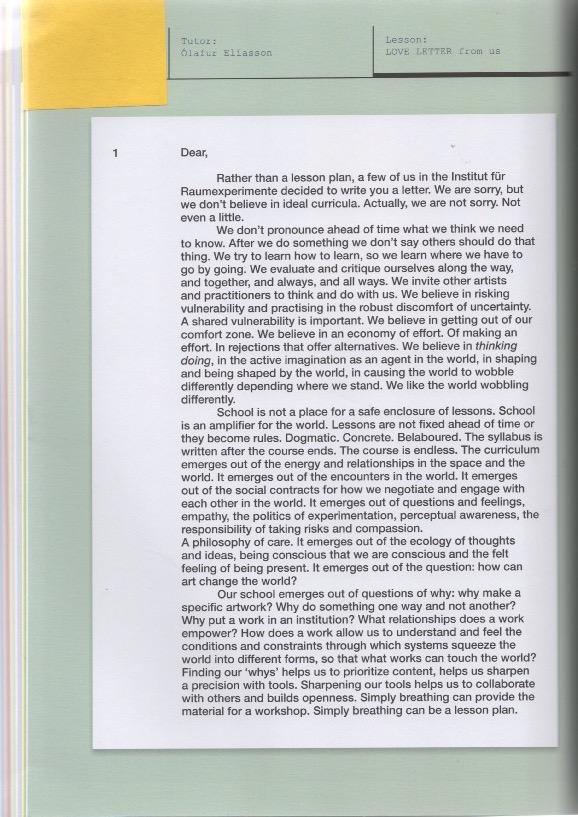 Tutor:
Ólafur Eliasson

Lesson:
LOVE LETTER from us

1

Dear,

Rather than a lesson plan, a few of us in the Institut für Raumexperimente decided to write you a letter. We are sorry, but we don't believe in ideal curricula. Actually, we are not sorry. Not even a little.

We don't pronounce ahead of time what we think we need to know. After we do something we don't say others should do that thing. We try to learn how to learn, so we learn where we have to go by going. We evaluate and critique ourselves along the way, and together, and always, and all ways. We invite other artists and practitioners to think and do with us. We believe in risking vulnerability and practising in the robust discomfort of uncertainty. A shared vulnerability is important. We believe in getting out of our comfort zone. We believe in an economy of effort. Of making an effort. In rejections that offer alternatives. We believe in thinking doing, in the active imagination as an agent in the world, in shaping and being shaped by the world, in causing the world to wobble differently depending where we stand. We like the world wobbling differently.

School is not a place for a safe enclosure of lessons. School is an amplifier for the world. Lessons are not fixed ahead of time or they become rules. Dogmatic. Concrete. Belaboured. The syllabus is written after the course ends. The course is endless. The curriculum emerges out of the energy and relationships in the space and the world. It emerges out of the encounters in the world. It emerges out of the social contracts for how we negotiate and engage with each other in the world. It emerges out of questions and feelings, empathy, the politics of experimentation, perceptual awareness, the responsibility of taking risks and compassion.
A philosophy of care. It emerges out of the ecology of thoughts and ideas, being conscious that we are conscious and the felt feeling of being present. It emerges out of the question: how can art change the world?

Our school emerges out of questions of why: why make a specific artwork? Why do something one way and not another? Why put a work in an institution? What relationships does a work empower? How does a work allow us to understand and feel the conditions and constraints through which systems squeeze the world into different forms, so that what works can touch the world? Finding our 'whys' helps us to prioritize content, helps us sharpen a precision with tools. Sharpening our tools helps us to collaborate with others and builds openness. Simply breathing can provide the material for a workshop. Simply breathing can be a lesson plan.